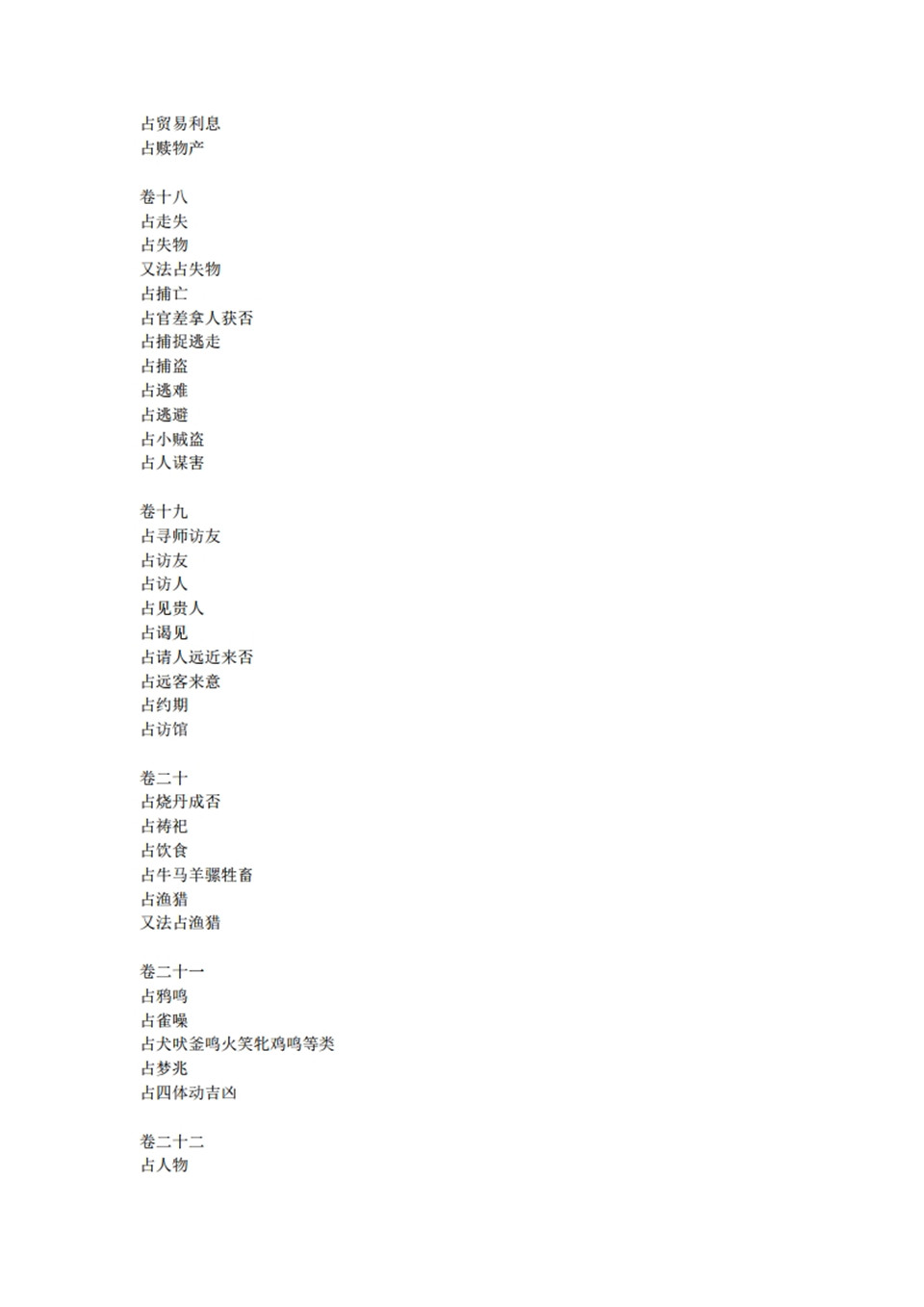 占贸易利息
占赎物产

卷十八
占走失
占失物
又法占失物
占捕亡
占官差拿人获否
占捕捉逃走
占捕盗
占逃难
占逃避
占小贼盗
占人谋害

卷十九
占寻师访友
占访友
占访人
占见贵人
占谒见
占请人远近来否
占远客来意
占约期
占访馆

卷二十
占烧丹成否
占祷祀
占饮食
占牛马羊骡牲畜
占渔猎
又法占渔猎

卷二十一
占鸦鸣
占雀噪
占犬吠釜鸣火笑牝鸡鸣等类
占梦兆
占四体动吉凶

卷二十二
占人物